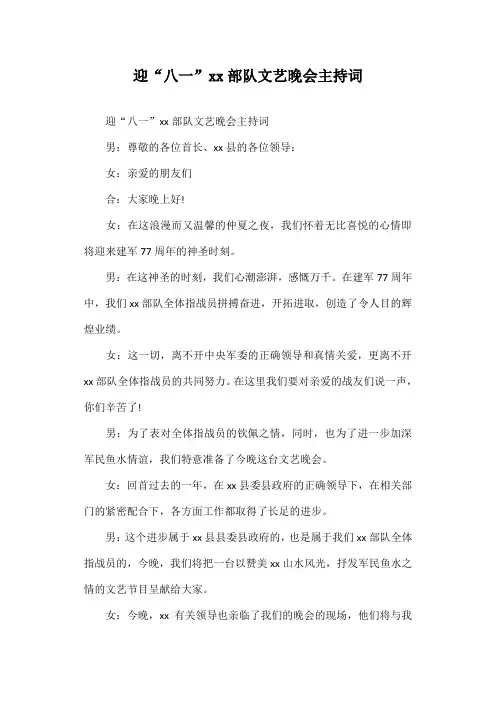 迎“八一”xx 部队文艺晚会主持词

迎“八一”xx 部队文艺晚会主持词

男：尊敬的各位首长、xx 县的各位领导：

女：亲爱的朋友们

合：大家晚上好!

女：在这浪漫而又温馨的仲夏之夜，我们怀着无比喜悦的心情即将迎来建军 77 周年的神圣时刻。

男：在这神圣的时刻，我们心潮澎湃，感慨万千。在建军 77 周年中，我们 xx 部队全体指战员拼搏奋进，开拓进取，创造了令人目的辉煌业绩。

女：这一切，离不开中央军委的正确领导和真情关爱，更离不开 xx 部队全体指战员的共同努力。在这里我们要对亲爱的战友们说一声，你们辛苦了!

男：为了表对全体指战员的钦佩之情，同时，也为了进一步加深军民鱼水情谊，我们特意准备了今晚这台文艺晚会。

女：回首过去的一年，在 xx 县委县政府的正确领导下，在相关部门的紧密配合下，各方面工作都取得了长足的进步。

男：这个进步属于 xx 县县委县政府的，也是属于我们 xx 部队全体指战员的，今晚，我们将把一台以赞美 xx 山水风光，抒发军民鱼水之情的文艺节目呈献给大家。

女：今晚，xx 有关领导也亲临了我们的晚会的现场，他们将与我